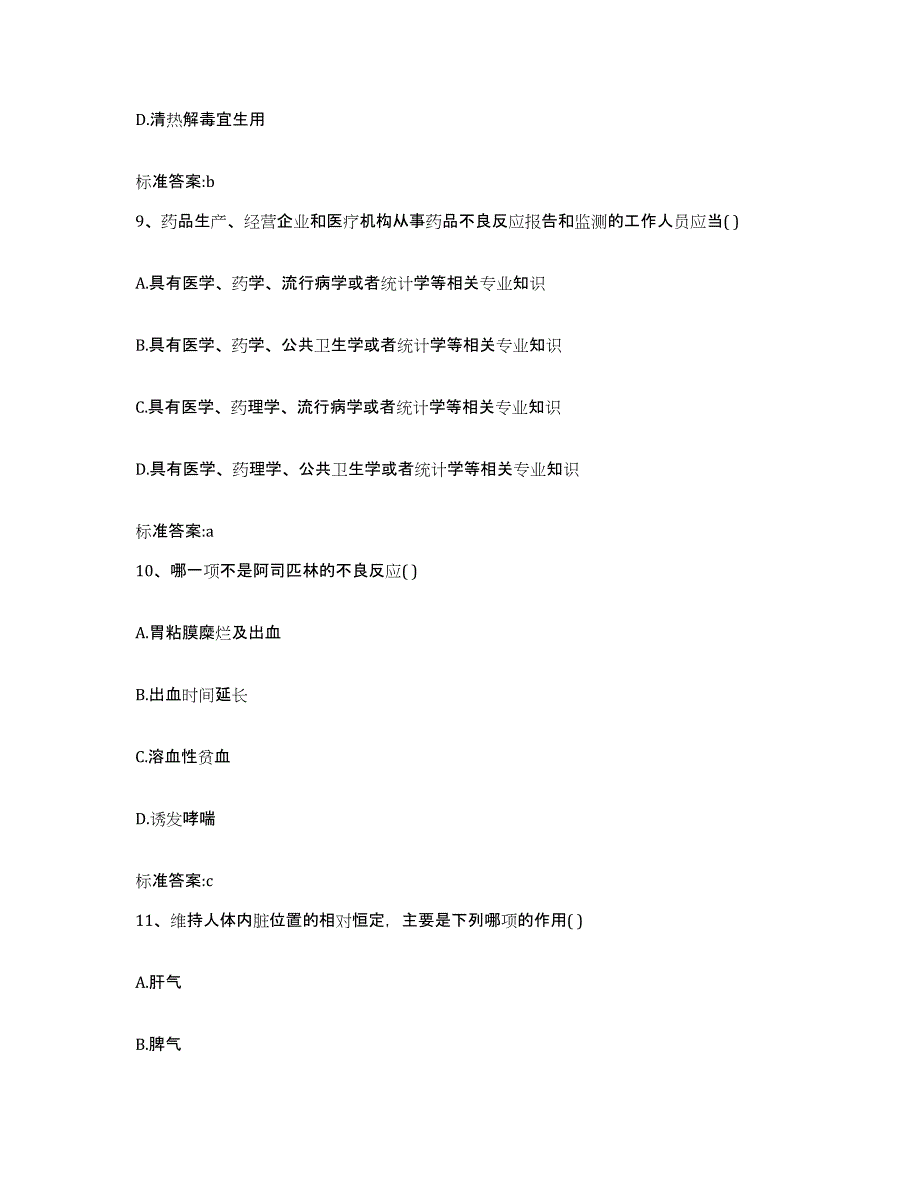 D.清热解毒宜生用

标准答案:b

9、药品生产、经营企业和医疗机构从事药品不良反应报告和监测的工作人员应当( )

A.具有医学、药学、流行病学或者统计学等相关专业知识

B.具有医学、药学、公共卫生学或者统计学等相关专业知识

C.具有医学、药理学、流行病学或者统计学等相关专业知识

D.具有医学、药理学、公共卫生学或者统计学等相关专业知识

标准答案:a

10、哪一项不是阿司匹林的不良反应( )

A.胃粘膜糜烂及出血

B.出血时间延长

C.溶血性贫血

D.诱发哮喘

标准答案:c

11、维持人体内脏位置的相对恒定，主要是下列哪项的作用( )

A.肝气

B.脾气